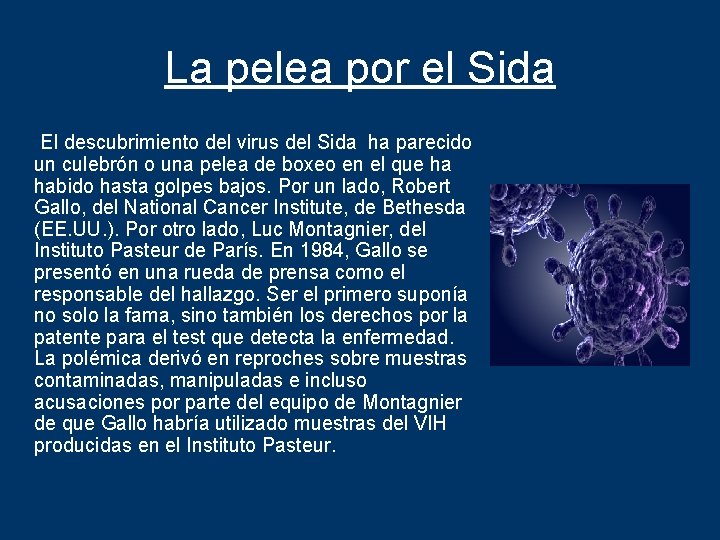 La pelea por el Sida

El descubrimiento del virus del Sida ha parecido un culebrón o una pelea de boxeo en el que ha habido hasta golpes bajos. Por un lado, Robert Gallo, del National Cancer Institute, de Bethesda (EE.UU.). Por otro lado, Luc Montagnier, del Instituto Pasteur de París. En 1984, Gallo se presentó en una rueda de prensa como el responsable del hallazgo. Ser el primero suponía no solo la fama, sino también los derechos por la patente para el test que detecta la enfermedad. La polémica derivó en reproches sobre muestras contaminadas, manipuladas e incluso acusaciones por parte del equipo de Montagnier de que Gallo habría utilizado muestras del VIH producidas en el Instituto Pasteur.